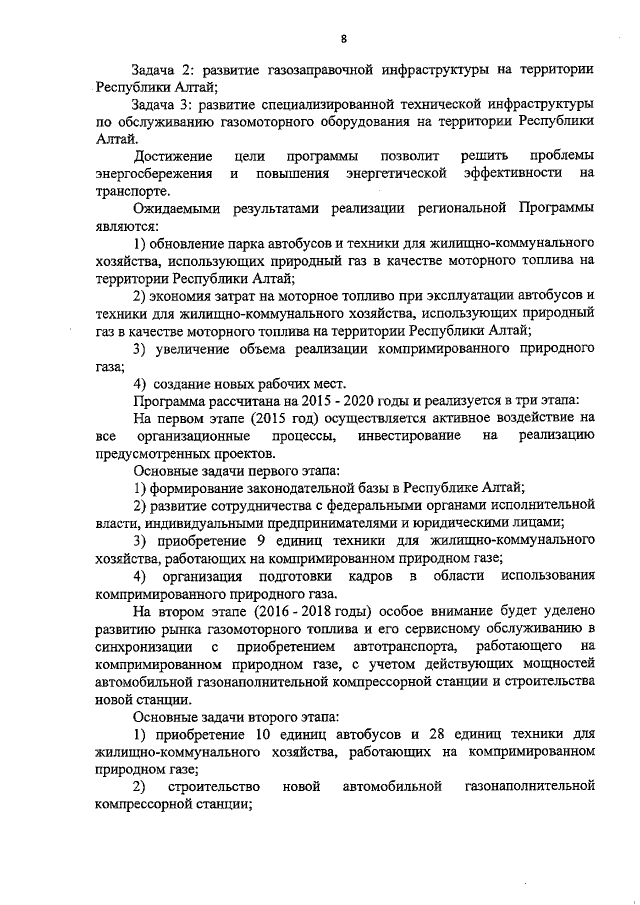 8

Задача 2: развитие газозаправочной инфраструктуры на территории Республики Алтай;

Задача 3: развитие специализированной технической инфраструктуры по обслуживанию газомоторного оборудования на территории Республики Алтай.

Достижение цели программы позволит решить проблемы энергосбережения и повышения энергетической эффективности на транспорте.

Ожидаемыми результатами реализации региональной Программы являются:

1) обновление парка автобусов и техники для жилищно-коммунального хозяйства, использующих природный газ в качестве моторного топлива на территории Республики Алтай;

2) экономия затрат на моторное топливо при эксплуатации автобусов и техники для жилищно-коммунального хозяйства, использующих природный газ в качестве моторного топлива на территории Республики Алтай;

3) увеличение объема реализации компримированного природного газа;

4) создание новых рабочих мест.

Программа рассчитана на 2015 - 2020 годы и реализуется в три этапа:

На первом этапе (2015 год) осуществляется активное воздействие на все организационные процессы, инвестирование на реализацию предусмотренных проектов.

Основные задачи первого этапа:

1) формирование законодательной базы в Республике Алтай;

2) развитие сотрудничества с федеральными органами исполнительной власти, индивидуальными предпринимателями и юридическими лицами;

3) приобретение 9 единиц техники для жилищно-коммунального хозяйства, работающих на компримированном природном газе;

4) организация подготовки кадров в области использования компримированного природного газа.

На втором этапе (2016 - 2018 годы) особое внимание будет уделено развитию рынка газомоторного топлива и его сервисному обслуживанию в синхронизации с приобретением автотранспорта, работающего на компримированном природном газе, с учетом действующих мощностей автомобильной газонаполнительной компрессорной станции и строительства новой станции.

Основные задачи второго этапа:

1) приобретение 10 единиц автобусов и 28 единиц техники для жилищно-коммунального хозяйства, работающих на компримированном природном газе;

2) строительство новой автомобильной газонаполнительной компрессорной станции;